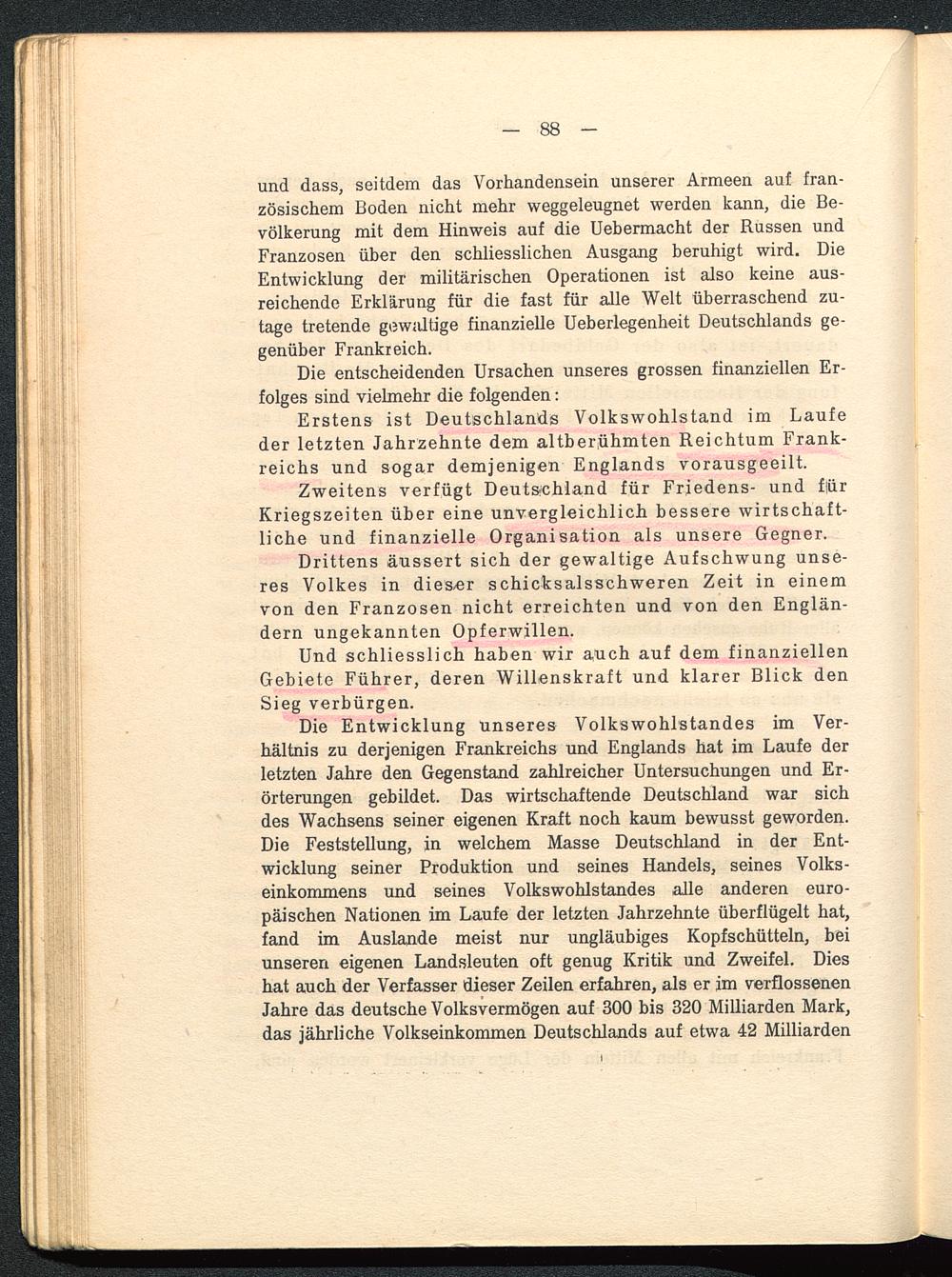 — 88 —

und dass, seitdem das Vorhandensein unserer Armeen auf französischem Boden nicht mehr weggeleugnet werden kann, die Bevölkerung mit dem Hinweis auf die Uebermacht der Russen und Franzosen über den schliesslichen Ausgang beruhigt wird. Die Entwicklung der militärischen Operationen ist also keine ausreichende Erklärung für die fast für alle Welt überraschend zutage tretende gewaltige finanzielle Ueberlegenheit Deutschlands gegenüber Frankreich.

Die entscheidenden Ursachen unseres grossen finanziellen Erfolges sind vielmehr die folgenden:

Erstens ist Deutschlands Volkswohlstand im Laufe der letzten Jahrzehnte dem altberühmten Reichtum Frankreichs und sogar demjenigen Englands vorausgeeilt.

Zweitens verfügt Deutschland für Friedens- und für Kriegszeiten über eine unvergleichlich bessere wirtschaftliche und finanzielle Organisation als unsere Gegner.

Drittens äussert sich der gewaltige Aufschwung unseres Volkes in dieser schicksalsschweren Zeit in einem von den Franzosen nicht erreichten und von den Engländern ungekannten Opferwillen.

Und schliesslich haben wir auch auf dem finanziellen Gebiete Führer, deren Willenskraft und klarer Blick den Sieg verbürgen.

Die Entwicklung unseres Volkswohlstandes im Verhältnis zu derjenigen Frankreichs und Englands hat im Laufe der letzten Jahre den Gegenstand zahlreicher Untersuchungen und Erörterungen gebildet. Das wirtschaftende Deutschland war sich des Wachsens seiner eigenen Kraft noch kaum bewusst geworden. Die Feststellung, in welchem Masse Deutschland in der Entwicklung seiner Produktion und seines Handels, seines Volkseinkommens und seines Volkswohlstandes alle anderen europäischen Nationen im Laufe der letzten Jahrzehnte überflügelt hat, fand im Auslande meist nur ungläubiges Kopfschütteln, bei unseren eigenen Landsleuten oft genug Kritik und Zweifel. Dies hat auch der Verfasser dieser Zeilen erfahren, als er im verflossenen Jahre das deutsche Volksvermögen auf 300 bis 320 Milliarden Mark, das jährliche Volkseinkommen Deutschlands auf etwa 42 Milliarden